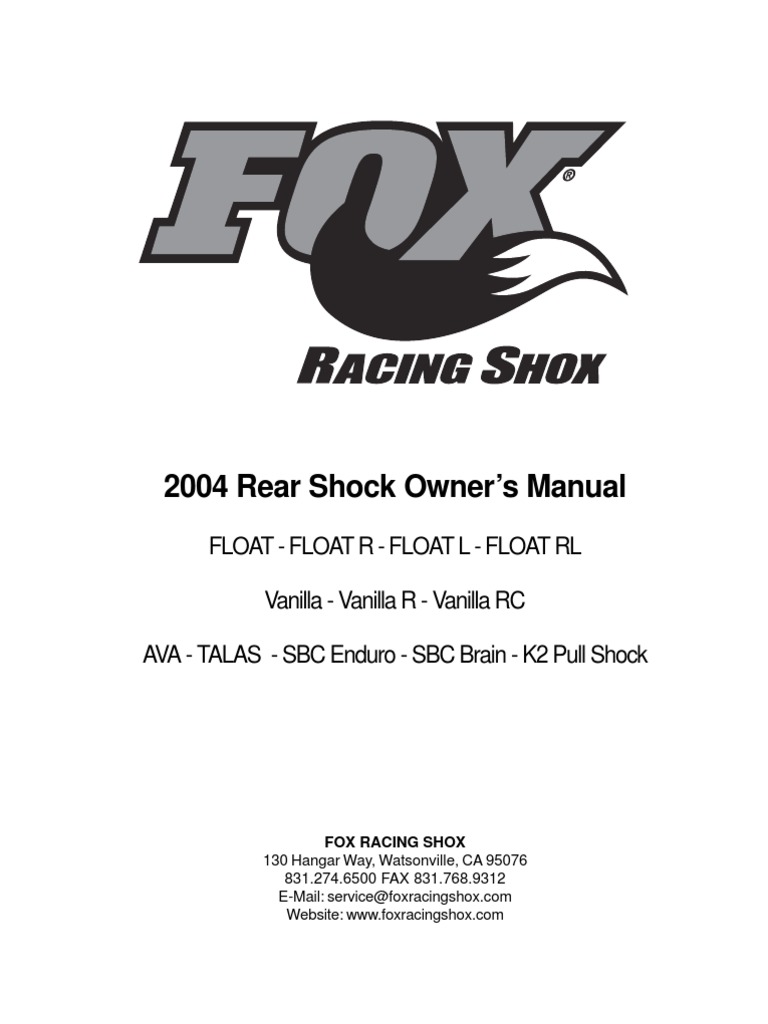 FOX®
RACING SHOX

2004 Rear Shock Owner's Manual

FLOAT - FLOAT R - FLOAT L - FLOAT RL

Vanilla - Vanilla R - Vanilla RC

AVA - TALAS - SBC Enduro - SBC Brain - K2 Pull Shock

FOX RACING SHOX
130 Hangar Way, Watsonville, CA 95076
831.274.6500 FAX 831.768.9312
E-Mail: service@foxracingshox.com
Website: www.foxracingshox.com